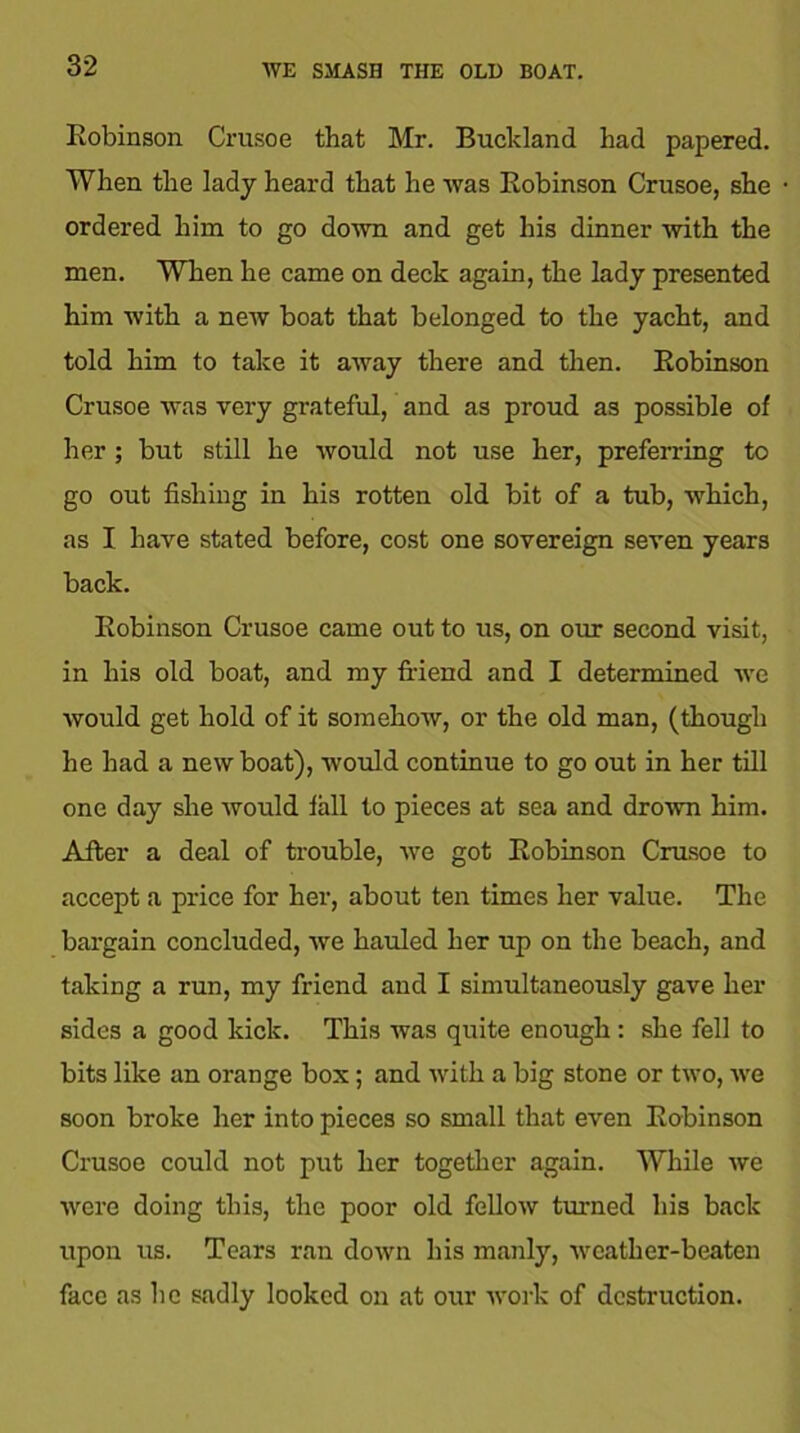 32 WE SMASH THE OLD BOAT.

Robinson Crusoe that Mr. Buckland had papered. When the lady heard that he was Robinson Crusoe, she ordered him to go down and get his dinner with the men. When he came on deck again, the lady presented him with a new boat that belonged to the yacht, and told him to take it away there and then. Robinson Crusoe was very grateful, and as proud as possible of her; but still he would not use her, preferring to go out fishing in his rotten old bit of a tub, which, as I have stated before, cost one sovereign seven years back.

Robinson Crusoe came out to us, on our second visit, in his old boat, and my friend and I determined we would get hold of it somehow, or the old man, (though he had a new boat), would continue to go out in her till one day she would fall to pieces at sea and drown him. After a deal of trouble, we got Robinson Crusoe to accept a price for her, about ten times her value. The bargain concluded, we hauled her up on the beach, and taking a run, my friend and I simultaneously gave her sides a good kick. This was quite enough: she fell to bits like an orange box; and with a big stone or two, we soon broke her into pieces so small that even Robinson Crusoe could not put her together again. While we were doing this, the poor old fellow turned his back upon us. Tears ran down his manly, weather-beaten face as he sadly looked on at our work of destruction.